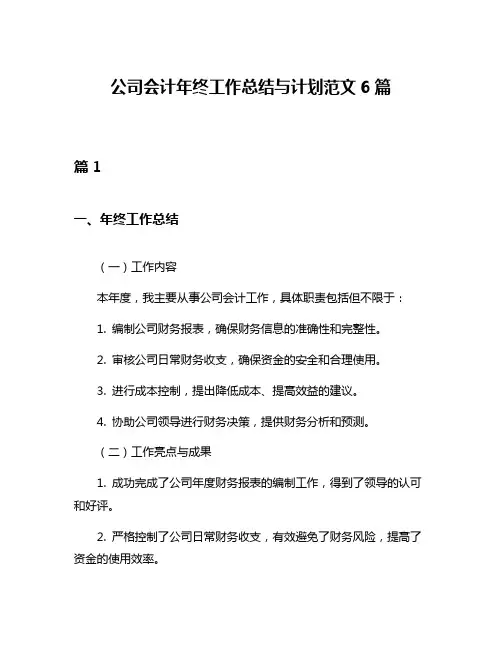 公司会计年终工作总结与计划范文 6 篇

篇 1

一、年终工作总结

（一）工作内容

本年度，我主要从事公司会计工作，具体职责包括但不限于：

1. 编制公司财务报表，确保财务信息的准确性和完整性。

2. 审核公司日常财务收支，确保资金的安全和合理使用。

3. 进行成本控制，提出降低成本、提高效益的建议。

4. 协助公司领导进行财务决策，提供财务分析和预测。

（二）工作亮点与成果

1. 成功完成了公司年度财务报表的编制工作，得到了领导的认可和好评。

2. 严格控制了公司日常财务收支，有效避免了财务风险，提高了资金的使用效率。